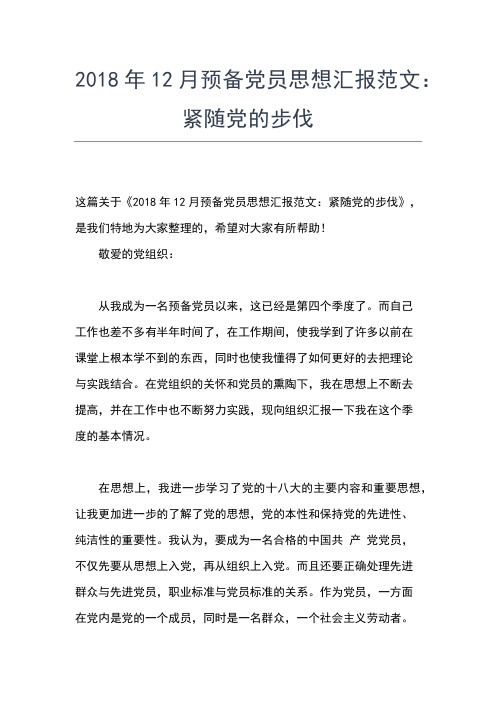 2018 年 12 月预备党员思想汇报范文：紧随党的步伐

这篇关于《2018 年 12 月预备党员思想汇报范文：紧随党的步伐》，是我们特地为大家整理的，希望对大家有所帮助！

敬爱的党组织：

从我成为一名预备党员以来，这已经是第四个季度了。而自己工作也差不多有半年时间了，在工作期间，使我学到了许多以前在课堂上根本学不到的东西，同时也使我懂得了如何更好的去把理论与实践结合。在党组织的关怀和党员的熏陶下，我在思想上不断去提高，并在工作中也不断努力实践，现向组织汇报一下我在这个季度的基本情况。

在思想上，我进一步学习了党的十八大的主要内容和重要思想，让我更加进一步的了解了党的思想，党的本性和保持党的先进性、纯洁性的重要性。我认为，要成为一名合格的中国共 产 党党员，不仅先要从思想上入党，再从组织上入党。而且还要正确处理先进群众与先进党员，职业标准与党员标准的关系。作为党员，一方面在党内是党的一个成员，同时是一名群众，一个社会主义劳动者。